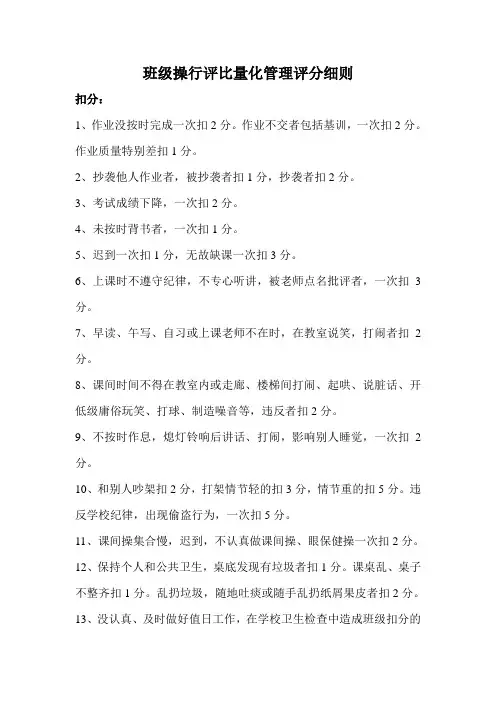 班级操行评比量化管理评分细则

扣分：

1、作业没按时完成一次扣 2 分。作业不交者包括基训，一次扣 2 分。作业质量特别差扣 1 分。

2、抄袭他人作业者，被抄袭者扣 1 分，抄袭者扣 2 分。

3、考试成绩下降，一次扣 2 分。

4、未按时背书者，一次扣 1 分。

5、迟到一次扣 1 分，无故缺课一次扣 3 分。

6、上课时不遵守纪律，不专心听讲，被老师点名批评者，一次扣 3 分。

7、早读、午写、自习或上课老师不在时，在教室说笑，打闹者扣 2 分。

8、课间时间不得在教室内或走廊、楼梯间打闹、起哄、说脏话、开低级庸俗玩笑、打球、制造噪音等，违反者扣 2 分。

9、不按时作息，熄灯铃响后讲话、打闹，影响别人睡觉，一次扣 2 分。

10、和别人吵架扣 2 分，打架情节轻的扣 3 分，情节重的扣 5 分。违反学校纪律，出现偷盗行为，一次扣 5 分。

11、课间操集合慢，迟到，不认真做课间操、眼保健操一次扣 2 分。

12、保持个人和公共卫生，桌底发现有垃圾者扣 1 分。课桌乱、桌子不整齐扣 1 分。乱扔垃圾，随地吐痰或随手乱扔纸屑果皮者扣 2 分。

13、没认真、及时做好值日工作，在学校卫生检查中造成班级扣分的